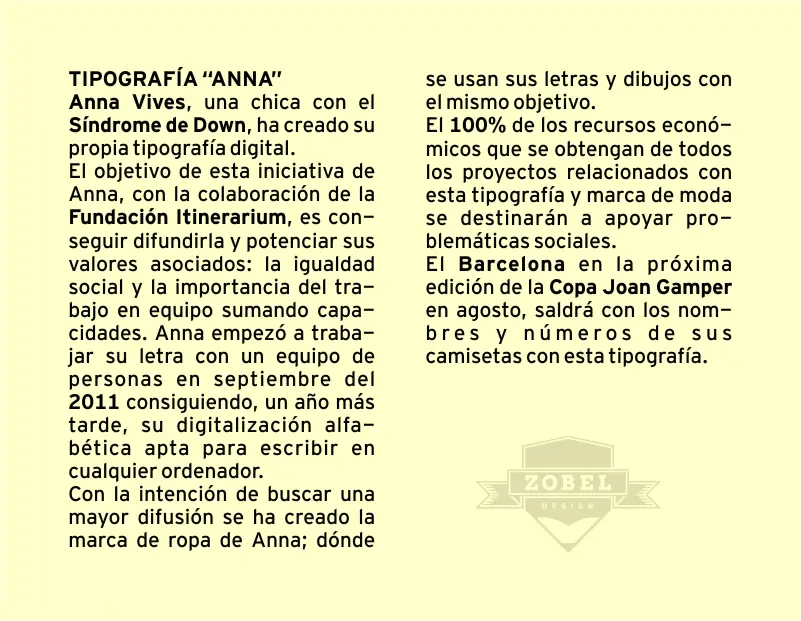 TIPOGRAFÍA "ANNA"

Anna Vives, una chica con el Síndrome de Down, ha creado su propia tipografía digital.

El objetivo de esta iniciativa de Anna, con la colaboración de la Fundación Itinerarium, es conseguir difundirla y potenciar sus valores asociados: la igualdad social y la importancia del trabajo en equipo sumando capacidades. Anna empezó a trabajar su letra con un equipo de personas en septiembre del 2011 consiguiendo, un año más tarde, su digitalización alfabética apta para escribir en cualquier ordenador.

Con la intención de buscar una mayor difusión se ha creado la marca de ropa de Anna; dónde se usan sus letras y dibujos con el mismo objetivo.

El 100% de los recursos económicos que se obtengan de todos los proyectos relacionados con esta tipografía y marca de moda se destinarán a apoyar problemáticas sociales.

El Barcelona en la próxima edición de la Copa Joan Gamper en agosto, saldrá con los nombres y números de sus camisetas con esta tipografía.

ZOBEL
DESIGN